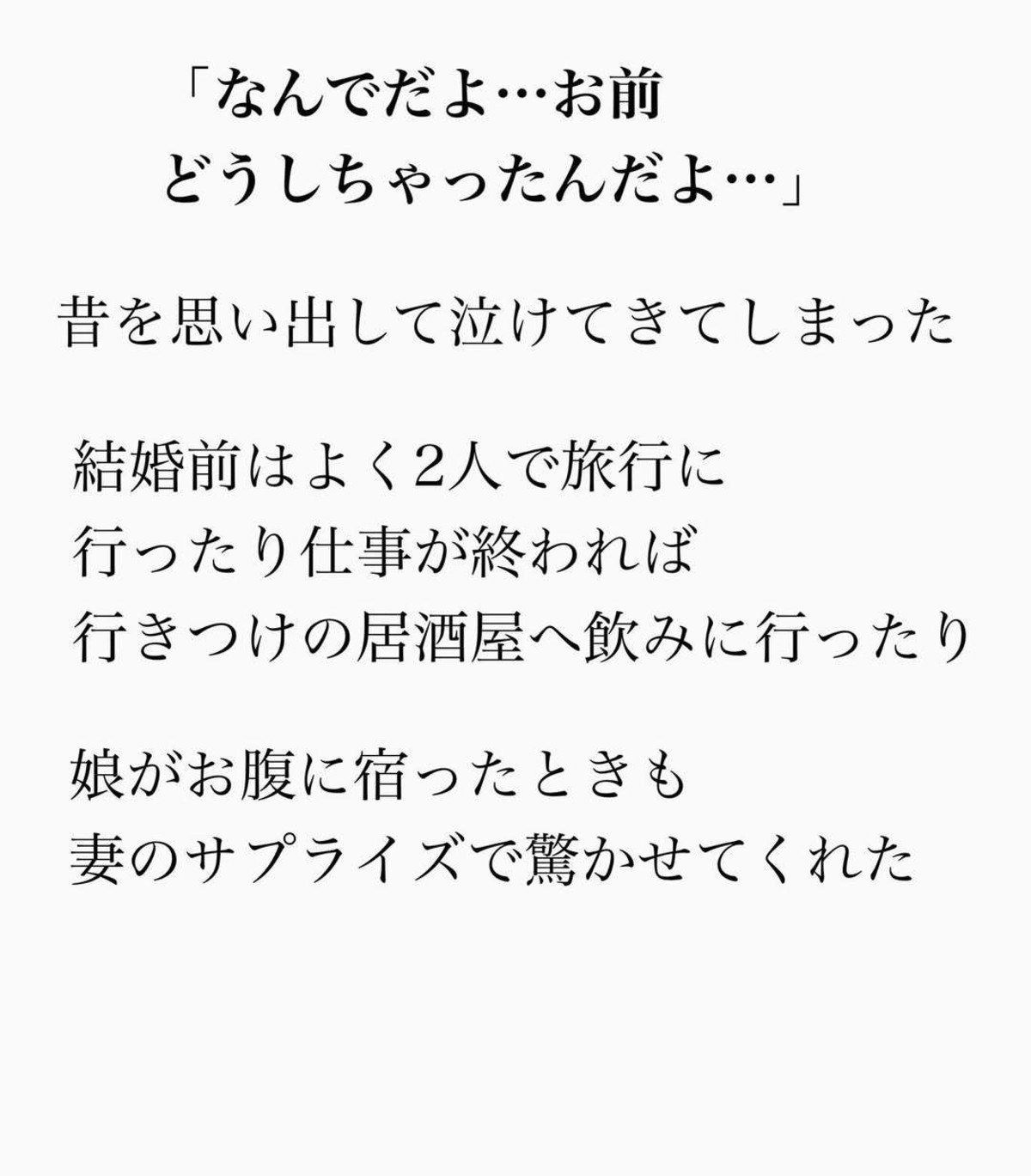 「なんでだよ…お前
どうしちゃったんだよ…」

昔を思い出して泣けてきてしまった

結婚前はよく2人で旅行に
行ったり仕事が終われば
行きつけの居酒屋へ飲みに行ったり

娘がお腹に宿ったときも
妻のサプライズで驚かせてくれた